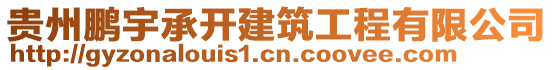 贵州鹏宇承开建筑工程有限公司
http://gyzonalouis1.cn.coovee.com